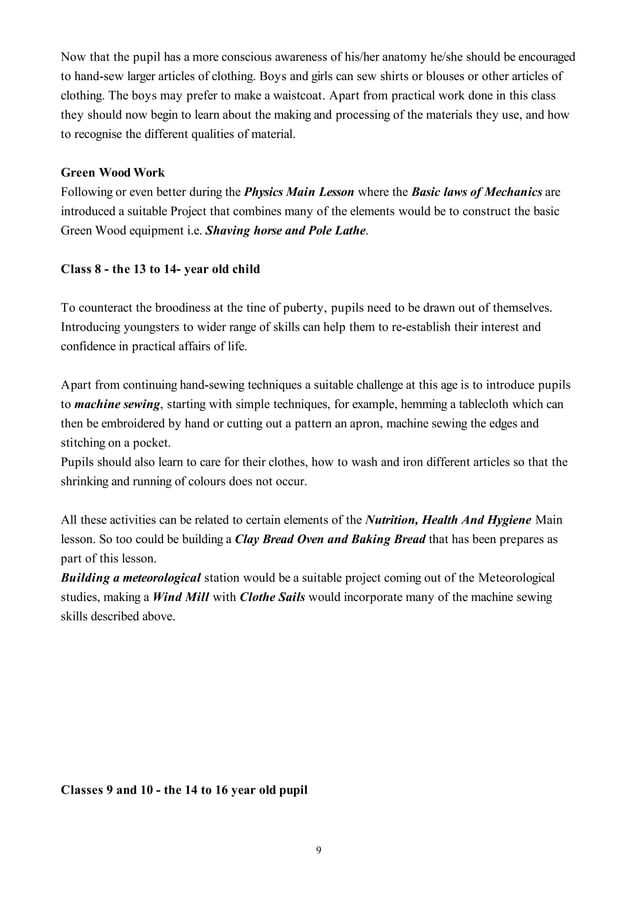 Now that the pupil has a more conscious awareness of his/her anatomy he/she should be encouraged to hand-sew larger articles of clothing. Boys and girls can sew shirts or blouses or other articles of clothing. The boys may prefer to make a waistcoat. Apart from practical work done in this class they should now begin to learn about the making and processing of the materials they use, and how to recognise the different qualities of material.

Green Wood Work
Following or even better during the Physics Main Lesson where the Basic laws of Mechanics are introduced a suitable Project that combines many of the elements would be to construct the basic Green Wood equipment i.e. Shaving horse and Pole Lathe.

Class 8 - the 13 to 14- year old child

To counteract the broodiness at the tine of puberty, pupils need to be drawn out of themselves. Introducing youngsters to wider range of skills can help them to re-establish their interest and confidence in practical affairs of life.

Apart from continuing hand-sewing techniques a suitable challenge at this age is to introduce pupils to machine sewing, starting with simple techniques, for example, hemming a tablecloth which can then be embroidered by hand or cutting out a pattern an apron, machine sewing the edges and stitching on a pocket.
Pupils should also learn to care for their clothes, how to wash and iron different articles so that the shrinking and running of colours does not occur.

All these activities can be related to certain elements of the Nutrition, Health And Hygiene Main lesson. So too could be building a Clay Bread Oven and Baking Bread that has been prepares as part of this lesson.
Building a meteorological station would be a suitable project coming out of the Meteorological studies, making a Wind Mill with Clothe Sails would incorporate many of the machine sewing skills described above.

Classes 9 and 10 - the 14 to 16 year old pupil

9